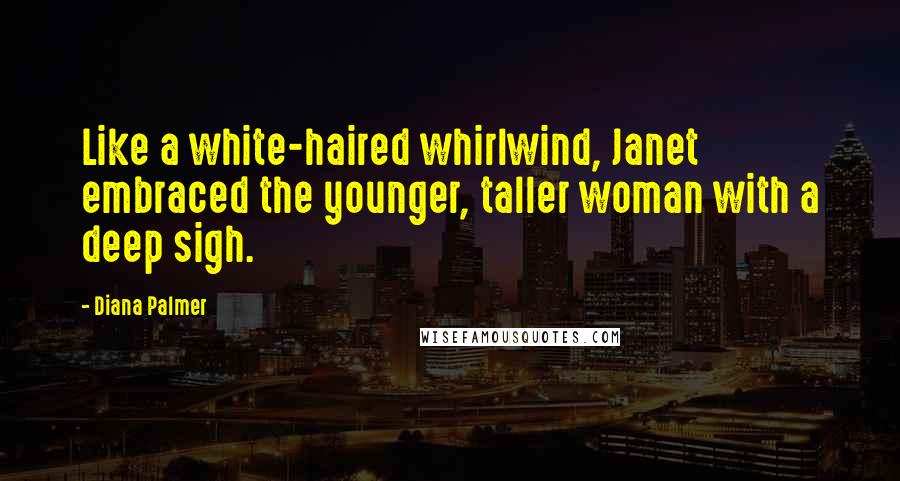 Like a white-haired whirlwind, Janet embraced the younger, taller woman with a deep sigh.

- Diana Palmer

WISEFAMOUSQUOTES.COM